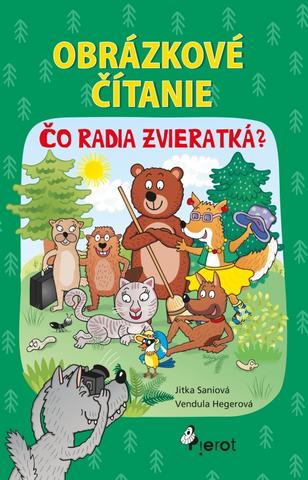 OBRÁZKOVÉ ČÍTANIE

ČO RADIA ZVIERATKÁ?

Jitka Saniová
Vendula Hegerová

Pierot